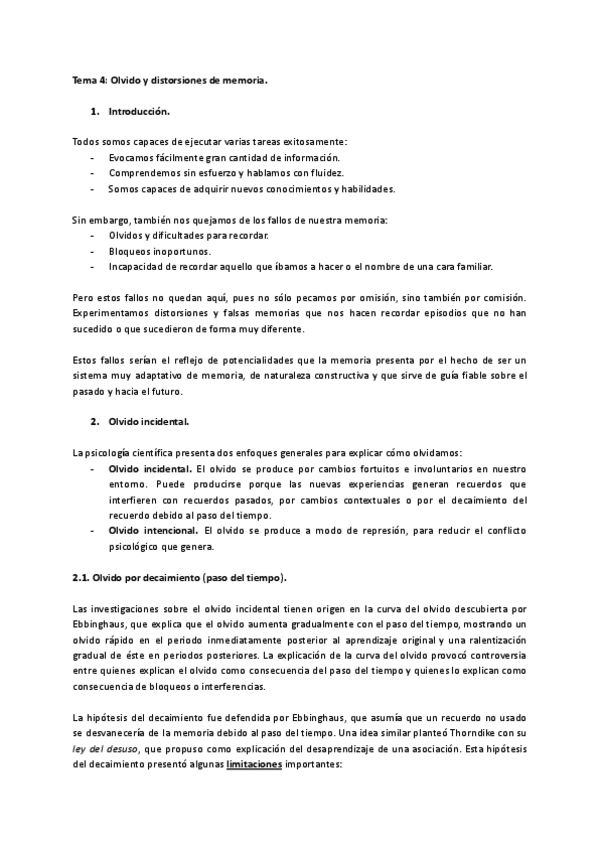 Tema 4: Olvido y distorsiones de memoria.

1. Introducción.

Todos somos capaces de ejecutar varias tareas exitosamente:
- Evocamos fácilmente gran cantidad de información.
- Comprendemos sin esfuerzo y hablamos con fluidez.
- Somos capaces de adquirir nuevos conocimientos y habilidades.

Sin embargo, también nos quejamos de los fallos de nuestra memoria:
- Olvidos y dificultades para recordar.
- Bloqueos inoportunos.
- Incapacidad de recordar aquello que íbamos a hacer o el nombre de una cara familiar.

Pero estos fallos no quedan aquí, pues no sólo pecamos por omisión, sino también por comisión. Experimentamos distorsiones y falsas memorias que nos hacen recordar episodios que no han sucedido o que sucedieron de forma muy diferente.

Estos fallos serían el reflejo de potencialidades que la memoria presenta por el hecho de ser un sistema muy adaptativo de memoria, de naturaleza constructiva y que sirve de guía fiable sobre el pasado y hacia el futuro.

2. Olvido incidental.

La psicología científica presenta dos enfoques generales para explicar cómo olvidamos:
- Olvido incidental. El olvido se produce por cambios fortuitos e involuntarios en nuestro entorno. Puede producirse porque las nuevas experiencias generan recuerdos que interfieren con recuerdos pasados, por cambios contextuales o por el decaimiento del recuerdo debido al paso del tiempo.
- Olvido intencional. El olvido se produce a modo de represión, para reducir el conflicto psicológico que genera.

2.1. Olvido por decaimiento (paso del tiempo).

Las investigaciones sobre el olvido incidental tienen origen en la curva del olvido descubierta por Ebbinghaus, que explica que el olvido aumenta gradualmente con el paso del tiempo, mostrando un olvido rápido en el periodo inmediatamente posterior al aprendizaje original y una ralentización gradual de éste en periodos posteriores. La explicación de la curva del olvido provocó controversia entre quienes explican el olvido como consecuencia del paso del tiempo y quienes lo explican como consecuencia de bloqueos o interferencias.

La hipótesis del decaimiento fue defendida por Ebbinghaus, que asumía que un recuerdo no usado se desvanecería de la memoria debido al paso del tiempo. Una idea similar planteó Thorndike con su ley del desuso, que propuso como explicación del desaprendizaje de una asociación. Esta hipótesis del decaimiento presentó algunas limitaciones importantes: